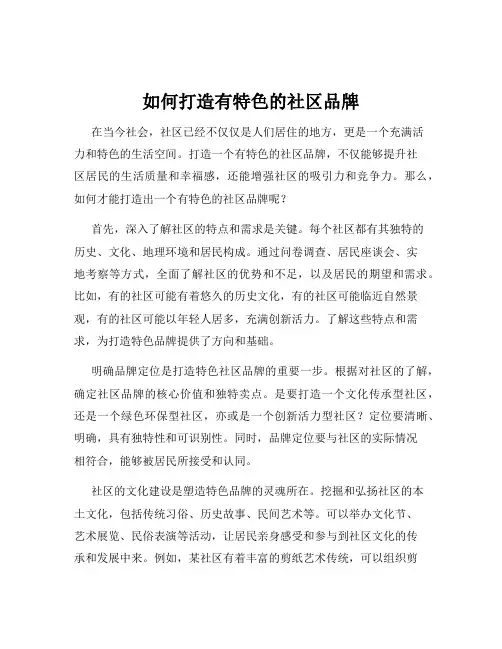 如何打造有特色的社区品牌

在当今社会，社区已经不仅仅是人们居住的地方，更是一个充满活力和特色的生活空间。打造一个有特色的社区品牌，不仅能够提升社区居民的生活质量和幸福感，还能增强社区的吸引力和竞争力。那么，如何才能打造出一个有特色的社区品牌呢？

首先，深入了解社区的特点和需求是关键。每个社区都有其独特的历史、文化、地理环境和居民构成。通过问卷调查、居民座谈会、实地考察等方式，全面了解社区的优势和不足，以及居民的期望和需求。比如，有的社区可能有着悠久的历史文化，有的社区可能临近自然景观，有的社区可能以年轻人居多，充满创新活力。了解这些特点和需求，为打造特色品牌提供了方向和基础。

明确品牌定位是打造特色社区品牌的重要一步。根据对社区的了解，确定社区品牌的核心价值和独特卖点。是要打造一个文化传承型社区，还是一个绿色环保型社区，亦或是一个创新活力型社区？定位要清晰、明确，具有独特性和可识别性。同时，品牌定位要与社区的实际情况相符合，能够被居民所接受和认同。

社区的文化建设是塑造特色品牌的灵魂所在。挖掘和弘扬社区的本土文化，包括传统习俗、历史故事、民间艺术等。可以举办文化节、艺术展览、民俗表演等活动，让居民亲身感受和参与到社区文化的传承和发展中来。例如，某社区有着丰富的剪纸艺术传统，可以组织剪